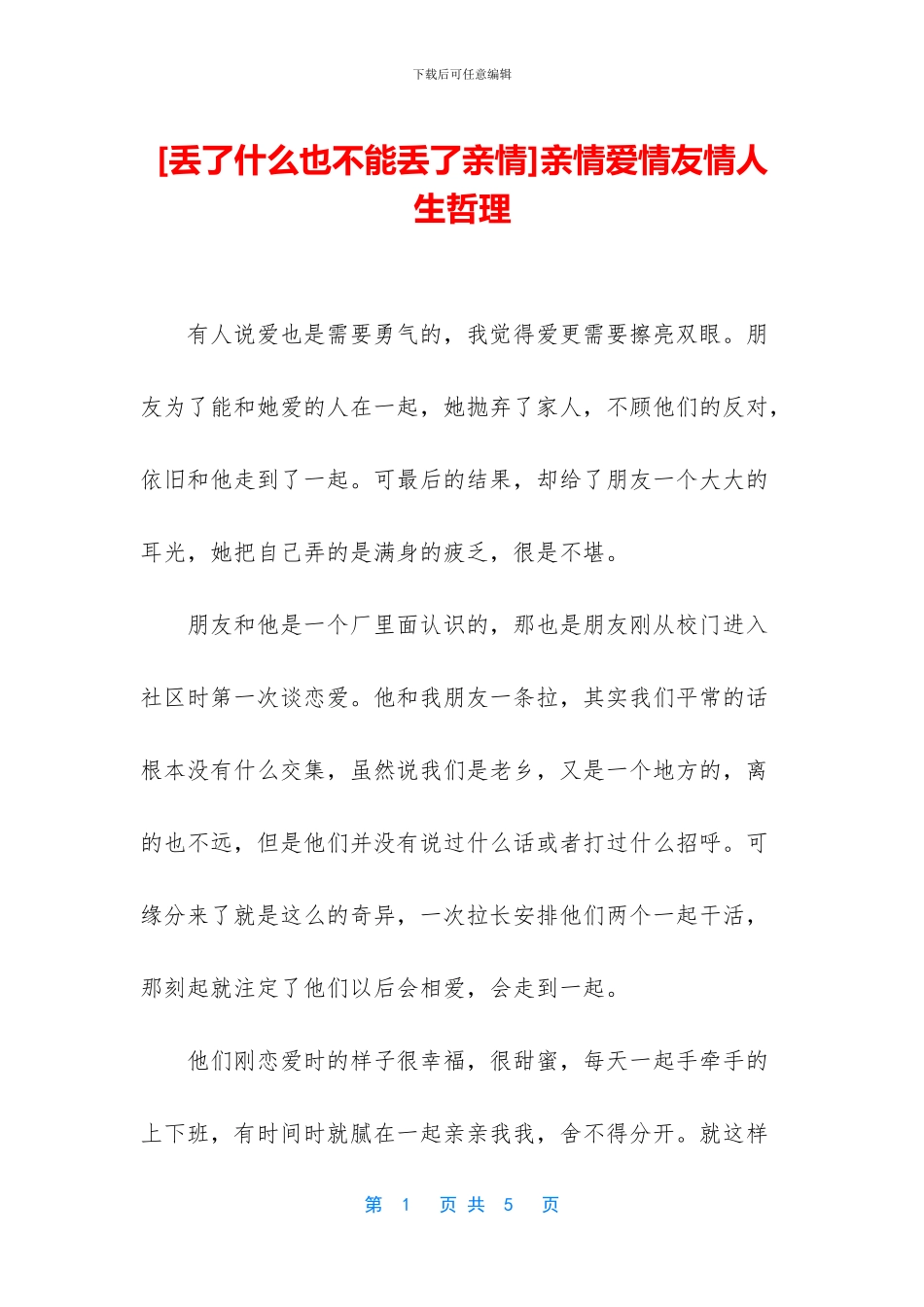 下载后可任意编辑

[丢了什么也不能丢了亲情]亲情爱情友情人生哲理

有人说爱也是需要勇气的，我觉得爱更需要擦亮双眼。朋友为了能和她爱的人在一起，她抛弃了家人，不顾他们的反对，依旧和他走到了一起。可最后的结果，却给了朋友一个大大的耳光，她把自己弄的是满身的疲乏，很是不堪。

朋友和他是一个厂里面认识的，那也是朋友刚从校门进入社区时第一次谈恋爱。他和我朋友一条拉，其实我们平常的话根本没有什么交集，虽然说我们是老乡，又是一个地方的，离的也不远，但是他们并没有说过什么话或者打过什么招呼。可缘分来了就是这么的奇异，一次拉长安排他们两个一起干活，那刻起就注定了他们以后会相爱，会走到一起。

他们刚恋爱时的样子很幸福，很甜蜜，每天一起手牵手的上下班，有时间时就腻在一起亲亲我我，舍不得分开。就这样

第 1 页 共 5 页